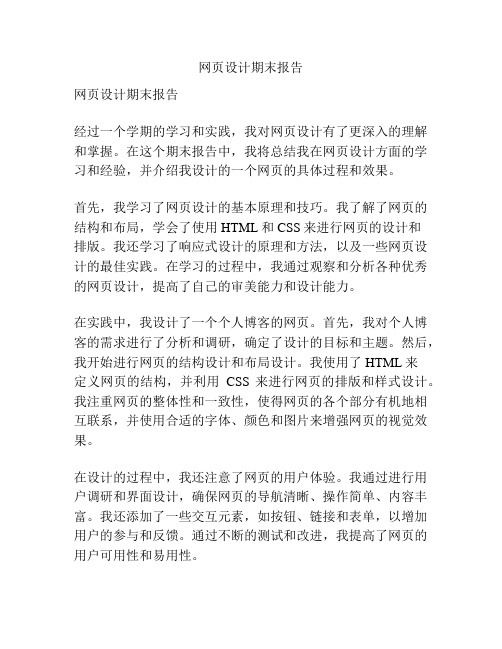 网页设计期末报告

网页设计期末报告

经过一个学期的学习和实践，我对网页设计有了更深入的理解和掌握。在这个期末报告中，我将总结我在网页设计方面的学习和经验，并介绍我设计的一个网页的具体过程和效果。

首先，我学习了网页设计的基本原理和技巧。我了解了网页的结构和布局，学会了使用 HTML 和 CSS 来进行网页的设计和排版。我还学习了响应式设计的原理和方法，以及一些网页设计的最佳实践。在学习的过程中，我通过观察和分析各种优秀的网页设计，提高了自己的审美能力和设计能力。

在实践中，我设计了一个个人博客的网页。首先，我对个人博客的需求进行了分析和调研，确定了设计的目标和主题。然后，我开始进行网页的结构设计和布局设计。我使用了 HTML 来定义网页的结构，并利用 CSS 来进行网页的排版和样式设计。我注重网页的整体性和一致性，使得网页的各个部分有机地相互联系，并使用合适的字体、颜色和图片来增强网页的视觉效果。

在设计的过程中，我还注意了网页的用户体验。我通过进行用户调研和界面设计，确保网页的导航清晰、操作简单、内容丰富。我还添加了一些交互元素，如按钮、链接和表单，以增加用户的参与和反馈。通过不断的测试和改进，我提高了网页的用户可用性和易用性。